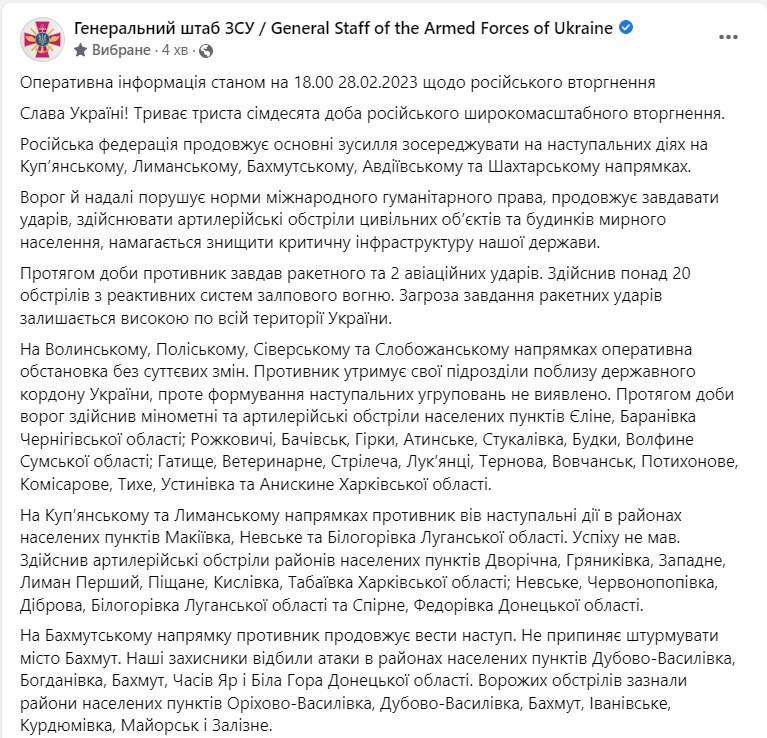 Генеральний штаб ЗСУ / General Staff of the Armed Forces of Ukraine
Вибране · 4 хв ·

Оперативна інформація станом на 18.00 28.02.2023 щодо російського вторгнення

Слава Україні! Триває триста сімдесята доба російського широкомасштабного вторгнення.

Російська федерація продовжує основні зусилля зосереджувати на наступальних діях на Куп'янському, Лиманському, Бахмутському, Авдіївському та Шахтарському напрямках.

Ворог й надалі порушує норми міжнародного гуманітарного права, продовжує завдавати ударів, здійснювати артилерійські обстріли цивільних об'єктів та будинків мирного населення, намагається знищити критичну інфраструктуру нашої держави.

Протягом доби противник завдав ракетного та 2 авіаційних ударів. Здійснив понад 20 обстрілів з реактивних систем залпового вогню. Загроза завдання ракетних ударів залишається високою по всій території України.

На Волинському, Поліському, Сіверському та Слобожанському напрямках оперативна обстановка без суттєвих змін. Противник утримує свої підрозділи поблизу державного кордону України, проте формування наступальних угруповань не виявлено. Протягом доби ворог здійснив мінометні та артилерійські обстріли населених пунктів Єліне, Баранівка Чернігівської області; Рожковичі, Бачівськ, Гірки, Атинське, Стукалівка, Будки, Волфине Сумської області; Гатище, Ветеринарне, Стрілеча, Лук'янці, Тернова, Вовчанськ, Потихонове, Комісарове, Тихе, Устинівка та Анискине Харківської області.

На Куп'янському та Лиманському напрямках противник вів наступальні дії в районах населених пунктів Макіївка, Невське та Білогорівка Луганської області. Успіху не мав. Здійснив артилерійські обстріли районів населених пунктів Дворічна, Гряниківка, Западне, Лиман Перший, Піщане, Кислівка, Табаївка Харківської області; Невське, Червонопопівка, Діброва, Білогорівка Луганської області та Спірне, Федорівка Донецької області.

На Бахмутському напрямку противник продовжує вести наступ. Не припиняє штурмувати місто Бахмут. Наші захисники відбили атаки в районах населених пунктів Дубово-Василівка, Богданівка, Бахмут, Часів Яр і Біла Гора Донецької області. Ворожих обстрілів зазнали райони населених пунктів Оріхово-Василівка, Дубово-Василівка, Бахмут, Іванівське, Курдюмівка, Майорськ і Залізне.